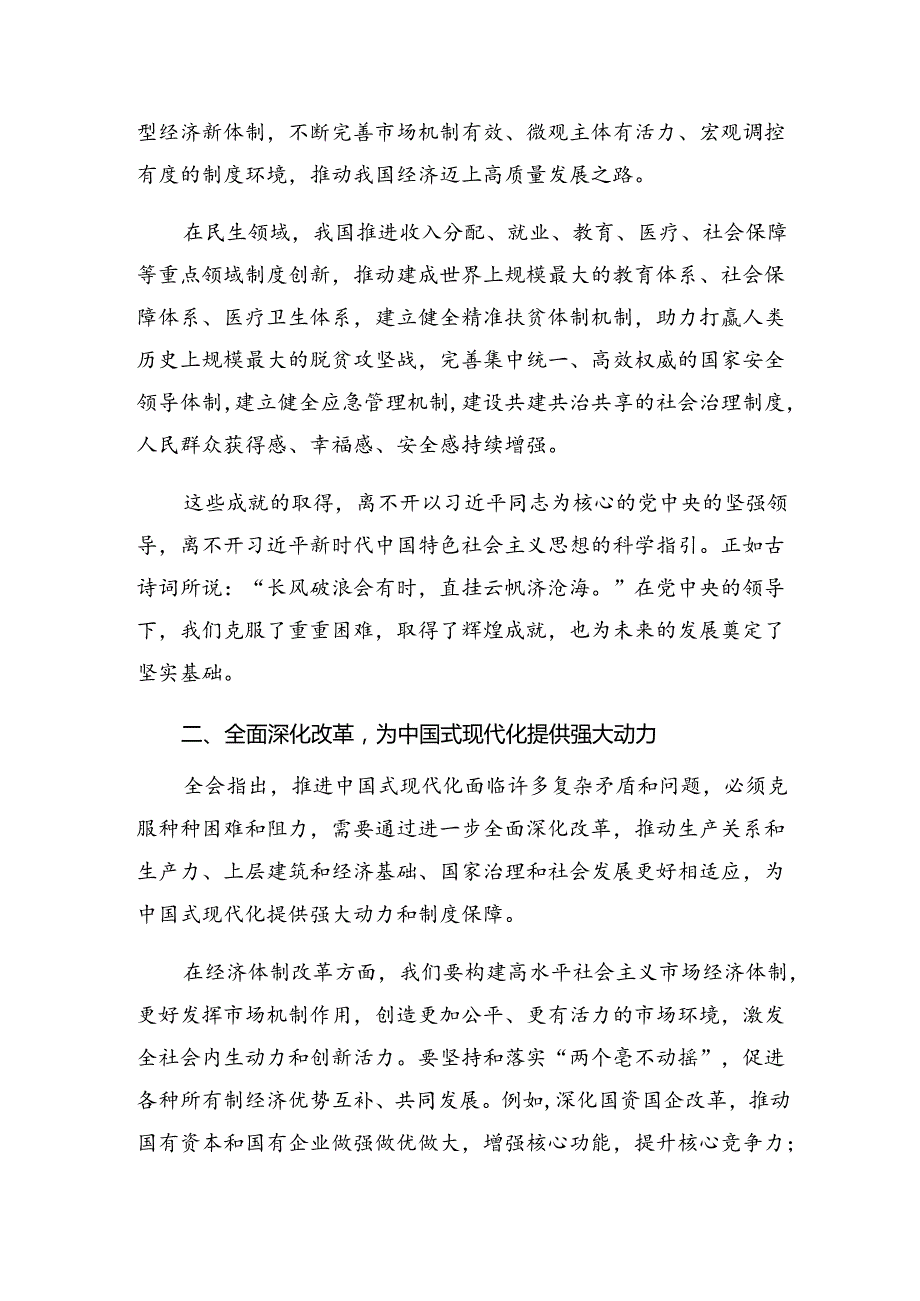 型经济新体制，不断完善市场机制有效、微观主体有活力、宏观调控有度的制度环境，推动我国经济迈上高质量发展之路。

在民生领域，我国推进收入分配、就业、教育、医疗、社会保障等重点领域制度创新，推动建成世界上规模最大的教育体系、社会保障体系、医疗卫生体系，建立健全精准扶贫体制机制，助力打赢人类历史上规模最大的脱贫攻坚战，完善集中统一、高效权威的国家安全领导体制，建立健全应急管理机制，建设共建共治共享的社会治理制度，人民群众获得感、幸福感、安全感持续增强。

这些成就的取得，离不开以习近平同志为核心的党中央的坚强领导，离不开习近平新时代中国特色社会主义思想的科学指引。正如古诗词所说：“长风破浪会有时，直挂云帆济沧海。”在党中央的领导下，我们克服了重重困难，取得了辉煌成就，也为未来的发展奠定了坚实基础。

二、全面深化改革，为中国式现代化提供强大动力

全会指出，推进中国式现代化面临许多复杂矛盾和问题，必须克服种种困难和阻力，需要通过进一步全面深化改革，推动生产关系和生产力、上层建筑和经济基础、国家治理和社会发展更好相适应，为中国式现代化提供强大动力和制度保障。

在经济体制改革方面，我们要构建高水平社会主义市场经济体制，更好发挥市场机制作用，创造更加公平、更有活力的市场环境，激发全社会内生动力和创新活力。要坚持和落实“两个毫不动摇”，促进各种所有制经济优势互补、共同发展。例如，深化国资国企改革，推动国有资本和国有企业做强做优做大，增强核心功能，提升核心竞争力；